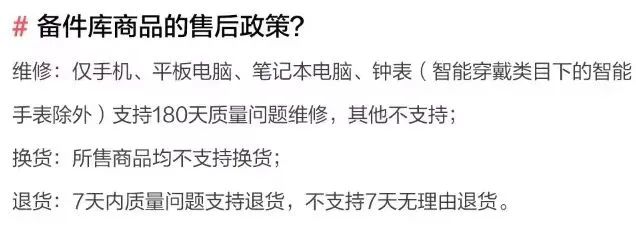 # 备件库商品的售后政策?

维修：仅手机、平板电脑、笔记本电脑、钟表（智能穿戴类目下的智能手表除外）支持180天质量问题维修，其他不支持；

换货：所售商品均不支持换货；

退货：7天内质量问题支持退货，不支持7天无理由退货。